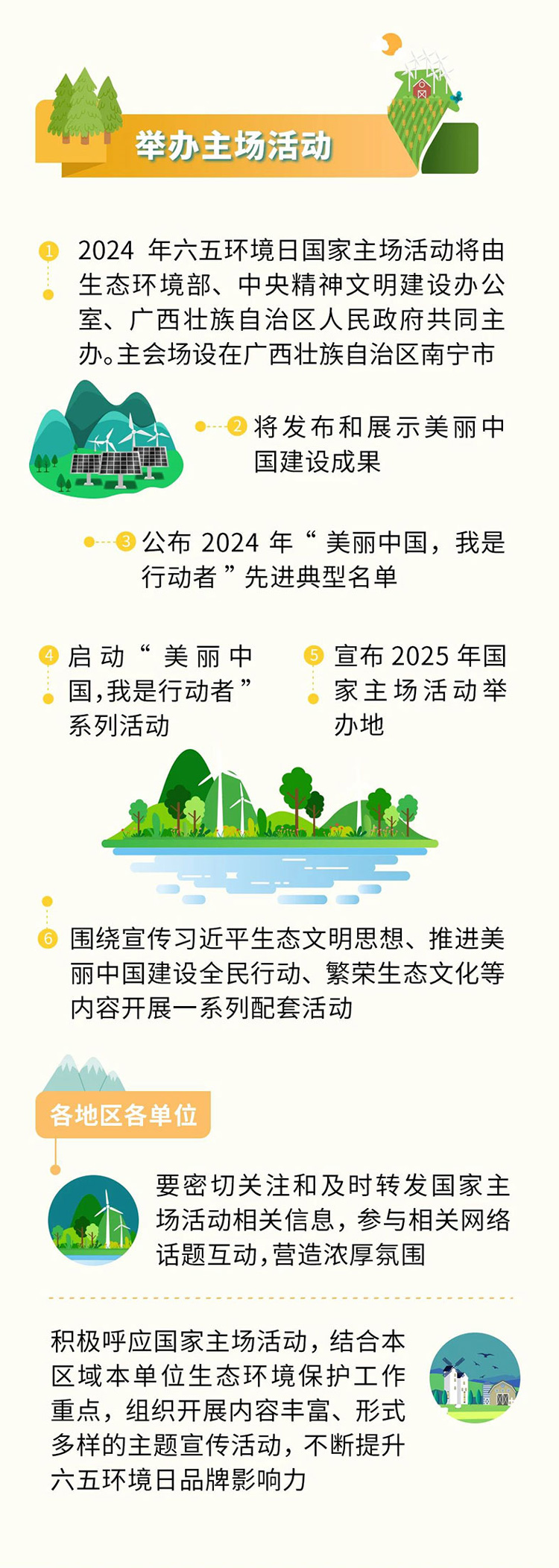 举办主场活动

1 2024年六五环境日国家主场活动将由生态环境部、中央精神文明建设办公室、广西壮族自治区人民政府共同主办。主会场设在广西壮族自治区南宁市

2 将发布和展示美丽中国建设成果

3 公布2024年“美丽中国，我是行动者”先进典型名单

4 启动“美丽中国,我是行动者”系列活动

5 宣布2025年国家主场活动举办地

6 围绕宣传习近平生态文明思想、推进美丽中国建设全民行动、繁荣生态文化等内容开展一系列配套活动

各地区各单位

要密切关注和及时转发国家主场活动相关信息，参与相关网络话题互动,营造浓厚氛围

积极呼应国家主场活动，结合本区域本单位生态环境保护工作重点，组织开展内容丰富、形式多样的主题宣传活动，不断提升六五环境日品牌影响力